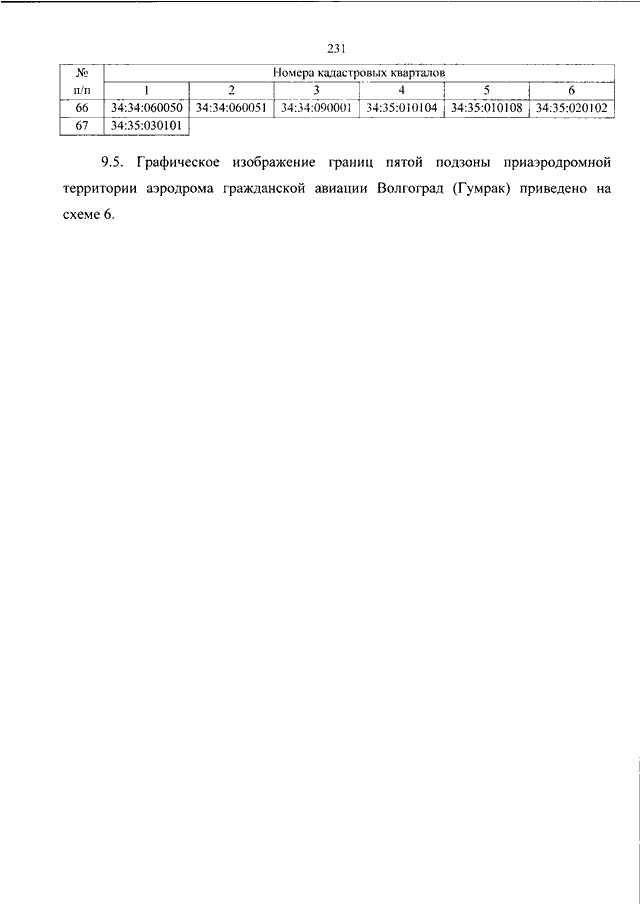 231

| № п/п | Номера кадастровых кварталов | | | | | |
|---|---|---|---|---|---|---|
| | 1 | 2 | 3 | 4 | 5 | 6 |
| 66 | 34:34:060050 | 34:34:060051 | 34:34:090001 | 34:35:010104 | 34:35:010108 | 34:35:020102 |
| 67 | 34:35:030101 | | | | | |

9.5. Графическое изображение границ пятой подзоны приаэродромной территории аэродрома гражданской авиации Волгоград (Гумрак) приведено на схеме 6.